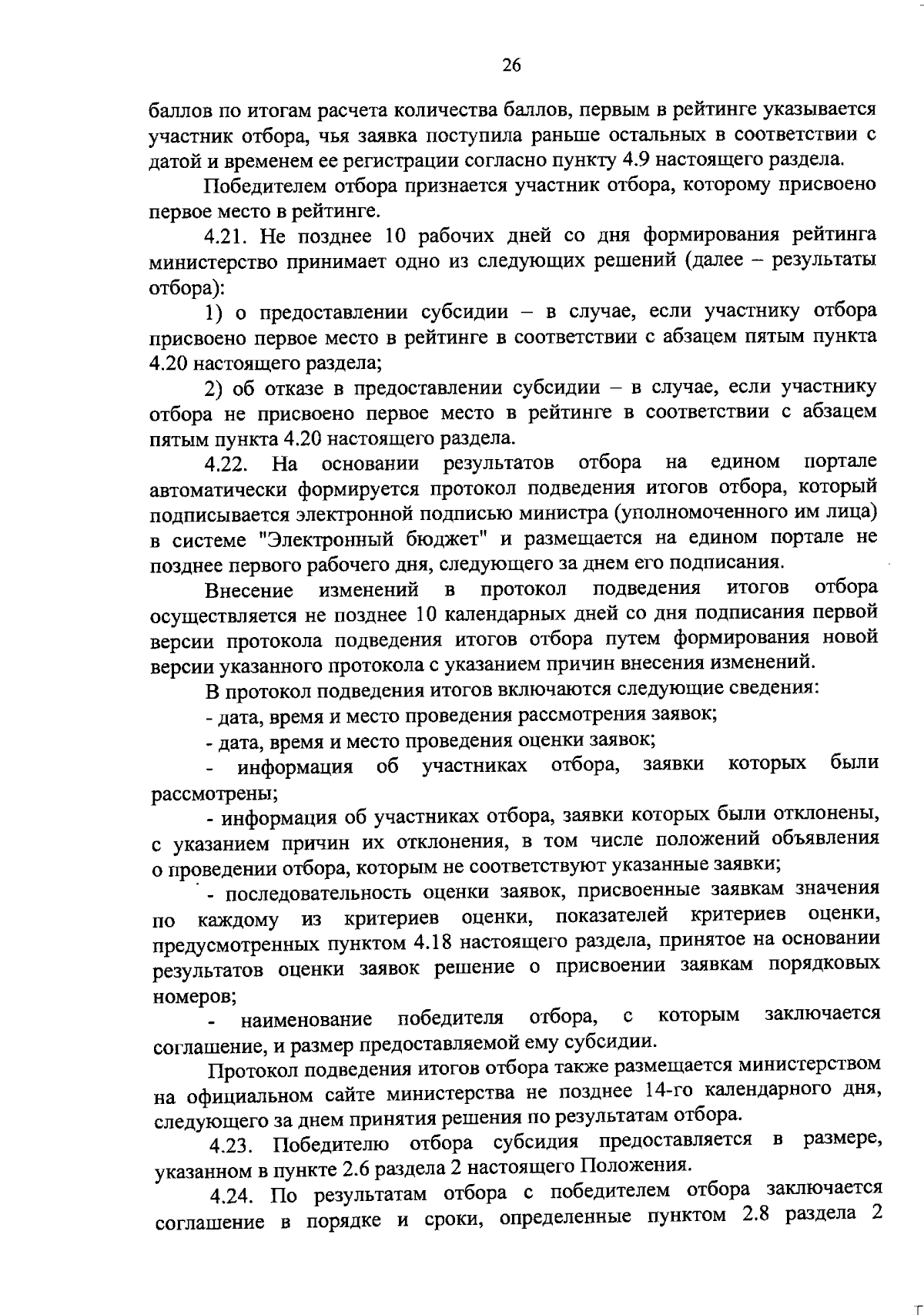 26

баллов по итогам расчета количества баллов, первым в рейтинге указывается участник отбора, чья заявка поступила раньше остальных в соответствии с датой и временем ее регистрации согласно пункту 4.9 настоящего раздела.

Победителем отбора признается участник отбора, которому присвоено первое место в рейтинге.

4.21. Не позднее 10 рабочих дней со дня формирования рейтинга министерство принимает одно из следующих решений (далее – результаты отбора):

1) о предоставлении субсидии – в случае, если участнику отбора присвоено первое место в рейтинге в соответствии с абзацем пятым пункта 4.20 настоящего раздела;

2) об отказе в предоставлении субсидии – в случае, если участнику отбора не присвоено первое место в рейтинге в соответствии с абзацем пятым пункта 4.20 настоящего раздела.

4.22. На основании результатов отбора на едином портале автоматически формируется протокол подведения итогов отбора, который подписывается электронной подписью министра (уполномоченного им лица) в системе "Электронный бюджет" и размещается на едином портале не позднее первого рабочего дня, следующего за днем его подписания.

Внесение изменений в протокол подведения итогов отбора осуществляется не позднее 10 календарных дней со дня подписания первой версии протокола подведения итогов отбора путем формирования новой версии указанного протокола с указанием причин внесения изменений.

В протокол подведения итогов включаются следующие сведения:

- дата, время и место проведения рассмотрения заявок;

- дата, время и место проведения оценки заявок;

- информация об участниках отбора, заявки которых были рассмотрены;

- информация об участниках отбора, заявки которых были отклонены, с указанием причин их отклонения, в том числе положений объявления о проведении отбора, которым не соответствуют указанные заявки;

- последовательность оценки заявок, присвоенные заявкам значения по каждому из критериев оценки, показателей критериев оценки, предусмотренных пунктом 4.18 настоящего раздела, принятое на основании результатов оценки заявок решение о присвоении заявкам порядковых номеров;

- наименование победителя отбора, с которым заключается соглашение, и размер предоставляемой ему субсидии.

Протокол подведения итогов отбора также размещается министерством на официальном сайте министерства не позднее 14-го календарного дня, следующего за днем принятия решения по результатам отбора.

4.23. Победителю отбора субсидия предоставляется в размере, указанном в пункте 2.6 раздела 2 настоящего Положения.

4.24. По результатам отбора с победителем отбора заключается соглашение в порядке и сроки, определенные пунктом 2.8 раздела 2